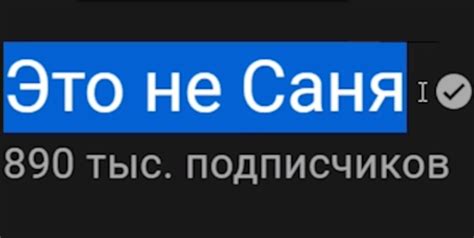 Это не Саня

890 тыс. подписчиков